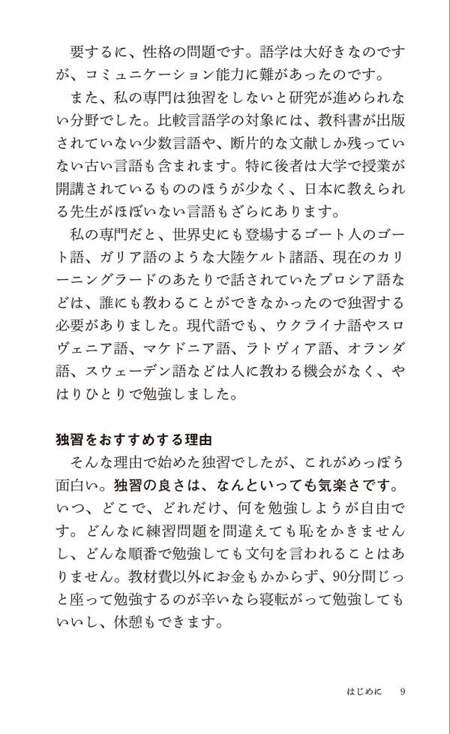 要するに、性格の問題です。語学は大好きなのですが、コミュニケーション能力に難があったのです。

また、私の専門は独習をしないと研究が進められない分野でした。比較言語学の対象には、教科書が出版されていない少数言語や、断片的な文献しか残っていない古い言語も含まれます。特に後者は大学で授業が開講されているもののほうが少なく、日本に教えられる先生がほぼいない言語もざらにあります。

私の専門だと、世界史にも登場するゴート人のゴート語、ガリア語のような大陸ケルト諸語、現在のカリーニングラードのあたりで話されていたプロシア語などは、誰にも教わることができなかったので独習する必要がありました。現代語でも、ウクライナ語やスロヴェニア語、マケドニア語、ラトヴィア語、オランダ語、スウェーデン語などは人に教わる機会がなく、やはりひとりで勉強しました。

独習をおすすめする理由

そんな理由で始めた独習でしたが、これがめっぽう面白い。独習の良さは、なんといっても気楽さです。いつ、どこで、どれだけ、何を勉強しようが自由です。どんなに練習問題を間違えても恥をかきませんし、どんな順番で勉強しても文句を言われることはありません。教材費以外にお金もかからず、90分間じっと座って勉強するのが辛いなら寝転がって勉強してもいいし、休憩もできます。

はじめに　9